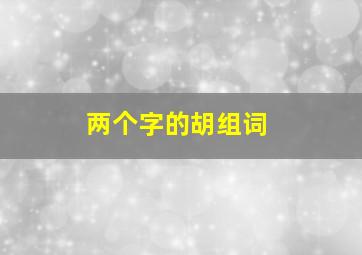 两个字的胡组词